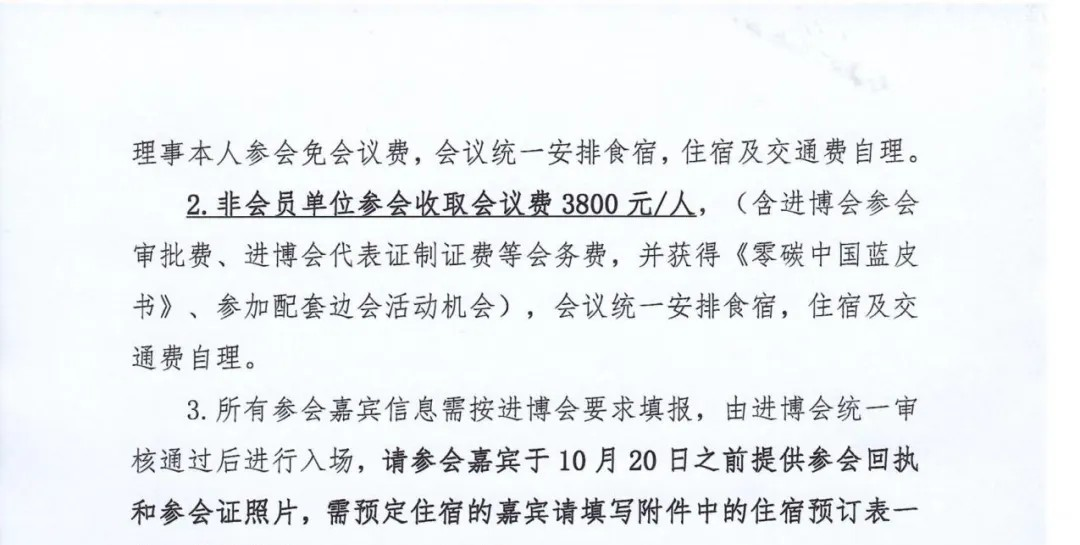 理事本人参会免会议费，会议统一安排食宿，住宿及交通费自理。

2.非会员单位参会收取会议费3800元/人，（含进博会参会审批费、进博会代表证制证费等会务费，并获得《零碳中国蓝皮书》、参加配套边会活动机会），会议统一安排食宿，住宿及交通费自理。

3.所有参会嘉宾信息需按进博会要求填报，由进博会统一审核通过后进行入场，请参会嘉宾于10月20日之前提供参会回执和参会证照片，需预定住宿的嘉宾请填写附件中的住宿预订表一